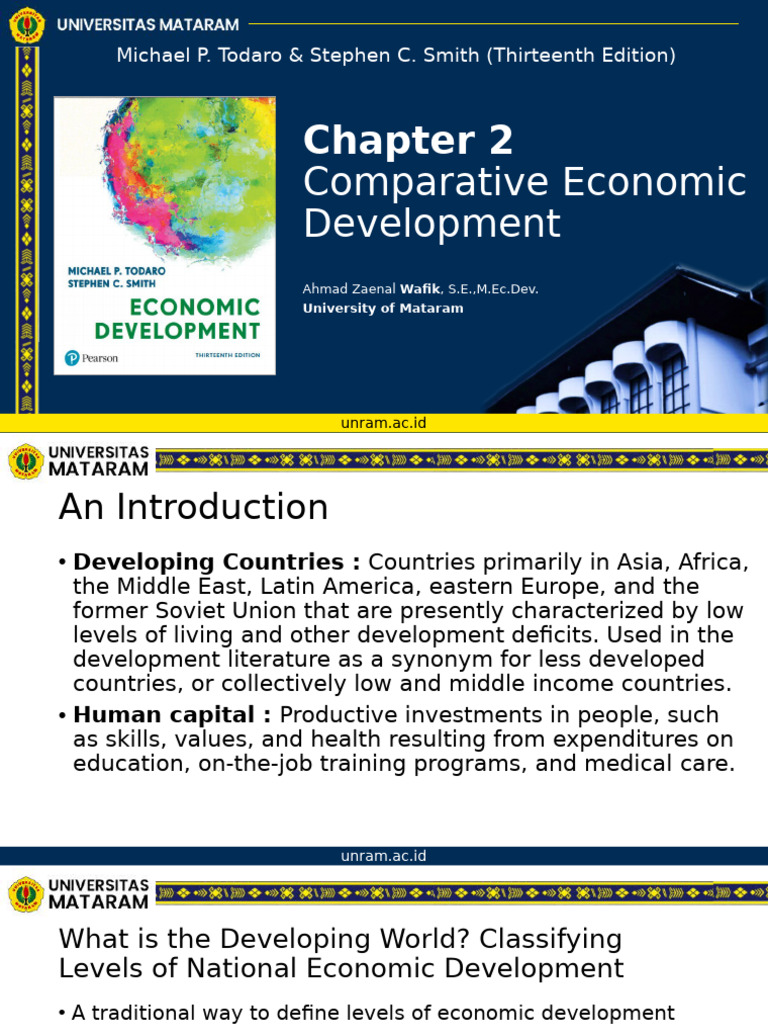 UNIVERSITAS MATARAM

Michael P. Todaro & Stephen C. Smith (Thirteenth Edition)

MICHAEL P. TODARO
STEPHEN C. SMITH
ECONOMIC DEVELOPMENT
Pearson
THIRTEENTH EDITION

Chapter 2
Comparative Economic Development

Ahmad Zaenal Wafik, S.E.,M.Ec.Dev.
University of Mataram

unram.ac.id

UNIVERSITAS MATARAM

An Introduction

• Developing Countries : Countries primarily in Asia, Africa, the Middle East, Latin America, eastern Europe, and the former Soviet Union that are presently characterized by low levels of living and other development deficits. Used in the development literature as a synonym for less developed countries, or collectively low and middle income countries.

• Human capital : Productive investments in people, such as skills, values, and health resulting from expenditures on education, on-the-job training programs, and medical care.

unram.ac.id

UNIVERSITAS MATARAM

What is the Developing World? Classifying Levels of National Economic Development

• A traditional way to define levels of economic development